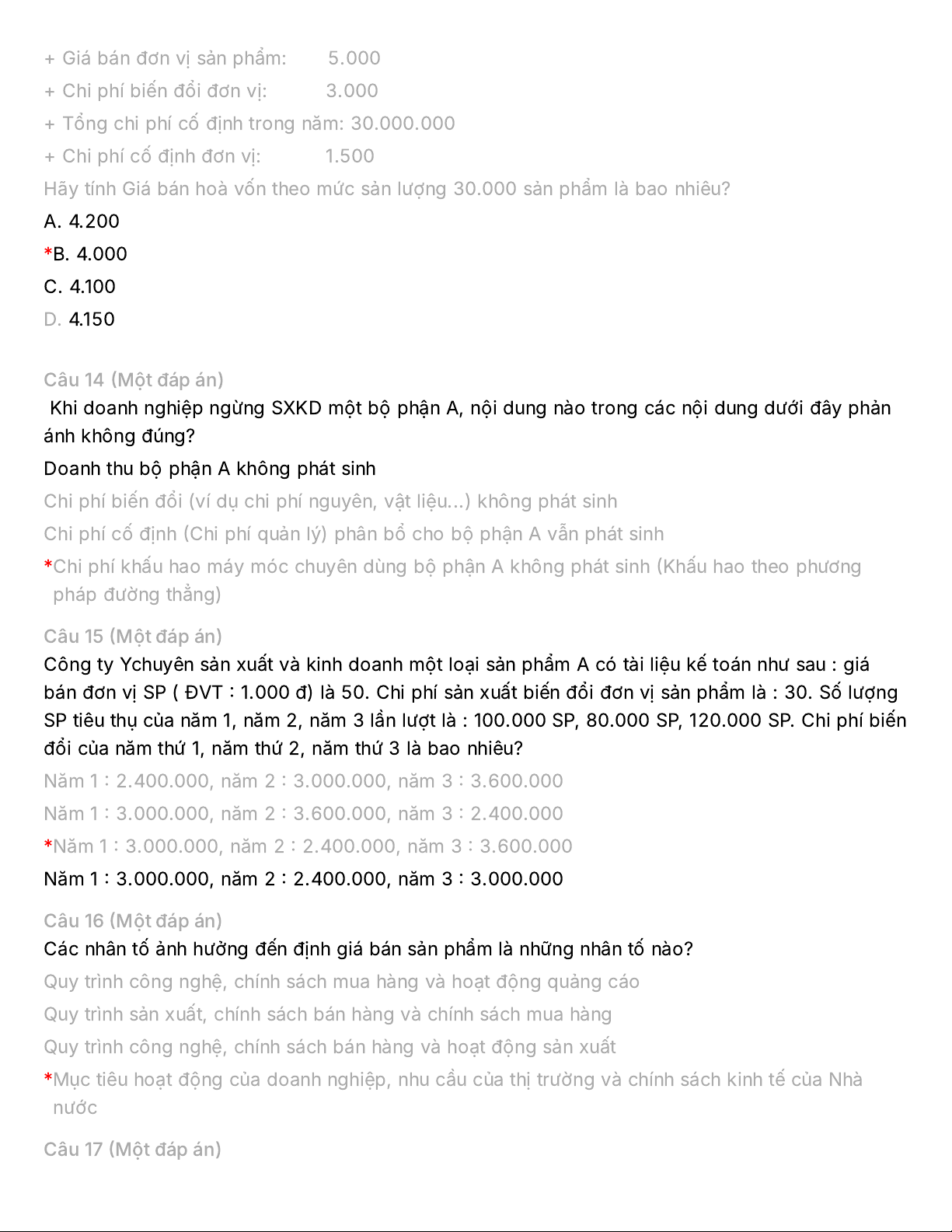 + Giá bán đơn vị sản phẩm: 5.000
+ Chi phí biến đổi đơn vị: 3.000
+ Tổng chi phí cố định trong năm: 30.000.000
+ Chi phí cố định đơn vị: 1.500
Hãy tính Giá bán hoà vốn theo mức sản lượng 30.000 sản phẩm là bao nhiêu?
A. 4.200
*B. 4.000
C. 4.100
D. 4.150

Câu 14 (Một đáp án)
Khi doanh nghiệp ngừng SXKD một bộ phận A, nội dung nào trong các nội dung dưới đây phản ánh không đúng?
Doanh thu bộ phận A không phát sinh
Chi phí biến đổi (ví dụ chi phí nguyên, vật liệu...) không phát sinh
Chi phí cố định (Chi phí quản lý) phân bổ cho bộ phận A vẫn phát sinh
*Chi phí khấu hao máy móc chuyên dùng bộ phận A không phát sinh (Khấu hao theo phương pháp đường thẳng)

Câu 15 (Một đáp án)
Công ty Ychuyên sản xuất và kinh doanh một loại sản phẩm A có tài liệu kế toán như sau : giá bán đơn vị SP ( ĐVT : 1.000 đ) là 50. Chi phí sản xuất biến đổi đơn vị sản phẩm là : 30. Số lượng SP tiêu thụ của năm 1, năm 2, năm 3 lần lượt là : 100.000 SP, 80.000 SP, 120.000 SP. Chi phí biến đổi của năm thứ 1, năm thứ 2, năm thứ 3 là bao nhiêu?
Năm 1 : 2.400.000, năm 2 : 3.000.000, năm 3 : 3.600.000
Năm 1 : 3.000.000, năm 2 : 3.600.000, năm 3 : 2.400.000
*Năm 1 : 3.000.000, năm 2 : 2.400.000, năm 3 : 3.600.000
Năm 1 : 3.000.000, năm 2 : 2.400.000, năm 3 : 3.000.000

Câu 16 (Một đáp án)
Các nhân tố ảnh hưởng đến định giá bán sản phẩm là những nhân tố nào?
Quy trình công nghệ, chính sách mua hàng và hoạt động quảng cáo
Quy trình sản xuất, chính sách bán hàng và chính sách mua hàng
Quy trình công nghệ, chính sách bán hàng và hoạt động sản xuất
*Mục tiêu hoạt động của doanh nghiệp, nhu cầu của thị trường và chính sách kinh tế của Nhà nước

Câu 17 (Một đáp án)